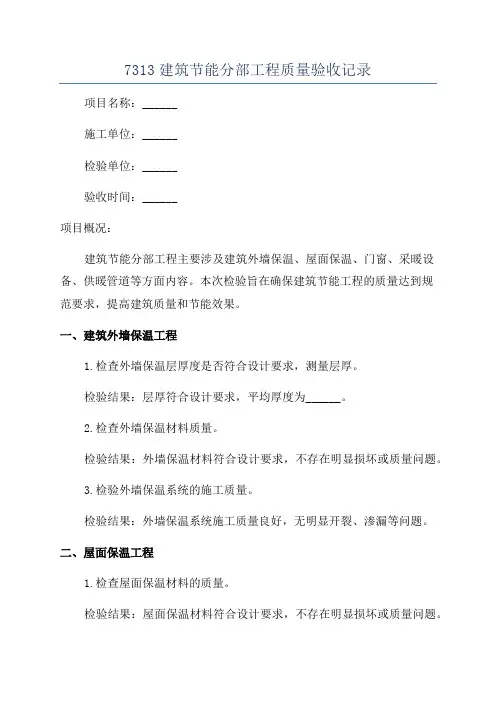 7313 建筑节能分部工程质量验收记录

项目名称：______

施工单位：______

检验单位：______

验收时间：______

项目概况：

建筑节能分部工程主要涉及建筑外墙保温、屋面保温、门窗、采暖设备、供暖管道等方面内容。本次检验旨在确保建筑节能工程的质量达到规范要求，提高建筑质量和节能效果。

一、建筑外墙保温工程

1.检查外墙保温层厚度是否符合设计要求，测量层厚。

检验结果：层厚符合设计要求，平均厚度为______。

2.检查外墙保温材料质量。

检验结果：外墙保温材料符合设计要求，不存在明显损坏或质量问题。

3.检验外墙保温系统的施工质量。

检验结果：外墙保温系统施工质量良好，无明显开裂、渗漏等问题。

二、屋面保温工程

1.检查屋面保温材料的质量。

检验结果：屋面保温材料符合设计要求，不存在明显损坏或质量问题。